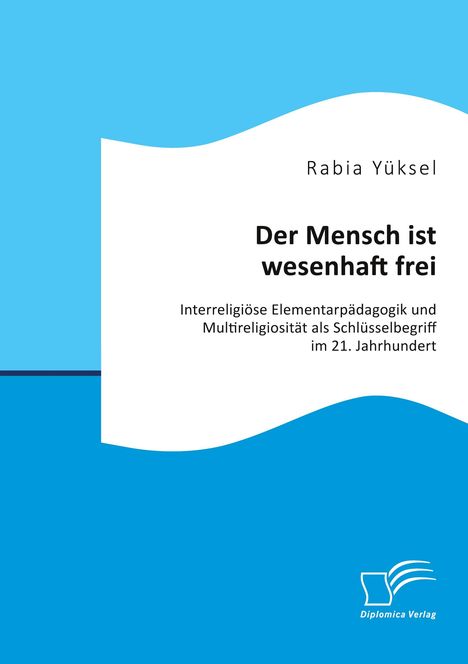 Rabia Yüksel

Der Mensch ist wesenhaft frei

Interreligiöse Elementarpädagogik und Multireligiosität als Schlüsselbegriff im 21. Jahrhundert

Diplomica Verlag